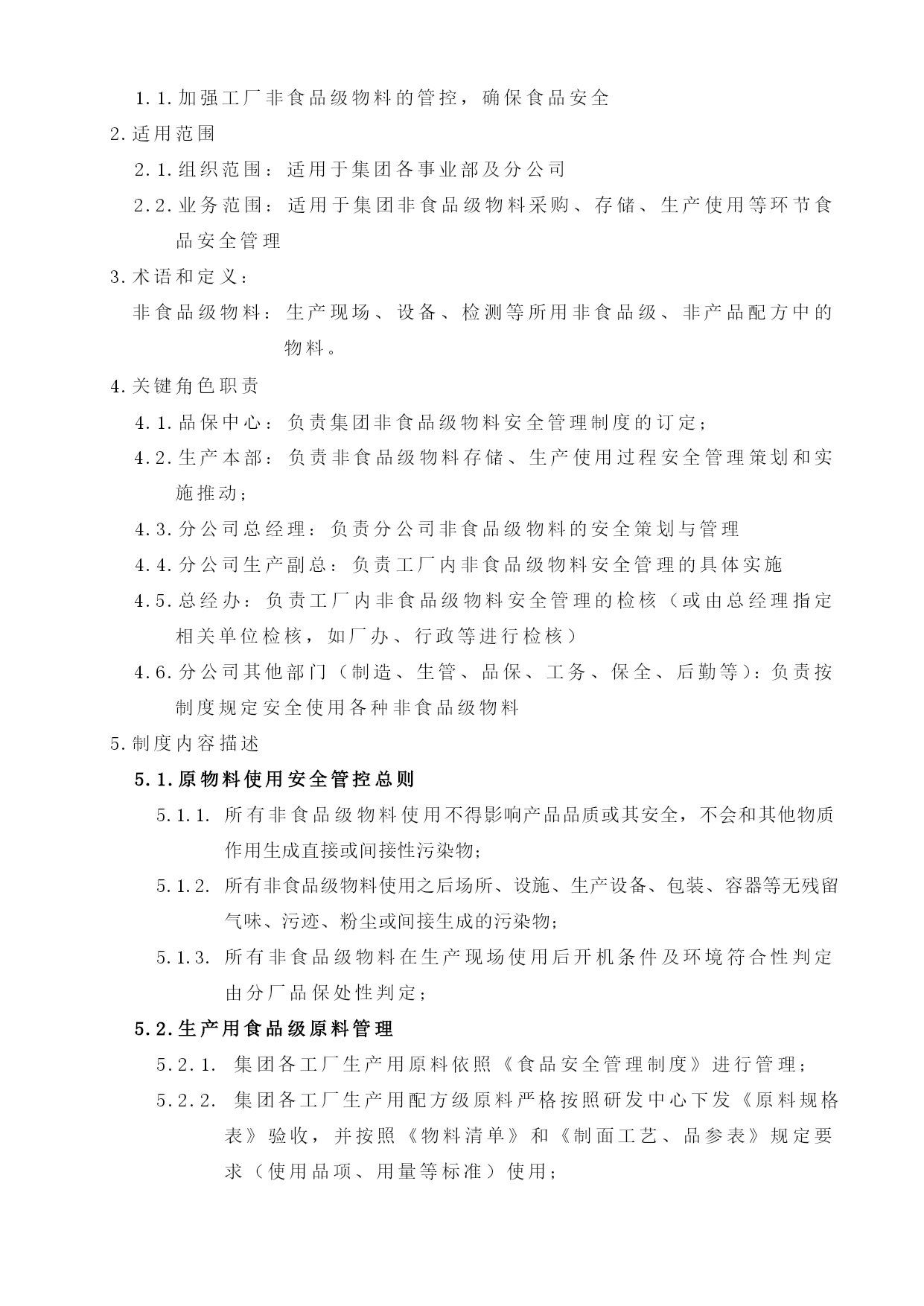 1.1.加强工厂非食品级物料的管控，确保食品安全

2.适用范围

2.1.组织范围：适用于集团各事业部及分公司

2.2.业务范围：适用于集团非食品级物料采购、存储、生产使用等环节食品安全管理

3.术语和定义：

非食品级物料：生产现场、设备、检测等所用非食品级、非产品配方中的物料。

4.关键角色职责

4.1.品保中心：负责集团非食品级物料安全管理制度的订定；

4.2.生产本部：负责非食品级物料存储、生产使用过程安全管理策划和实施推动；

4.3.分公司总经理：负责分公司非食品级物料的安全策划与管理

4.4.分公司生产副总：负责工厂内非食品级物料安全管理的具体实施

4.5.总经办：负责工厂内非食品级物料安全管理的检核（或由总经理指定相关单位检核，如厂办、行政等进行检核）

4.6.分公司其他部门（制造、生管、品保、工务、保全、后勤等)：负责按制度规定安全使用各种非食品级物料

5.制度内容描述

5.1.原物料使用安全管控总则

5.1.1. 所有非食品级物料使用不得影响产品品质或其安全，不会和其他物质作用生成直接或间接性污染物；

5.1.2. 所有非食品级物料使用之后场所、设施、生产设备、包装、容器等无残留气味、污迹、粉尘或间接生成的污染物；

5.1.3. 所有非食品级物料在生产现场使用后开机条件及环境符合性判定由分厂品保处性判定；

5.2.生产用食品级原料管理

5.2.1. 集团各工厂生产用原料依照《食品安全管理制度》进行管理；

5.2.2. 集团各工厂生产用配方级原料严格按照研发中心下发《原料规格表》验收，并按照《物料清单》和《制面工艺、品参表》规定要求（使用品项、用量等标准）使用；